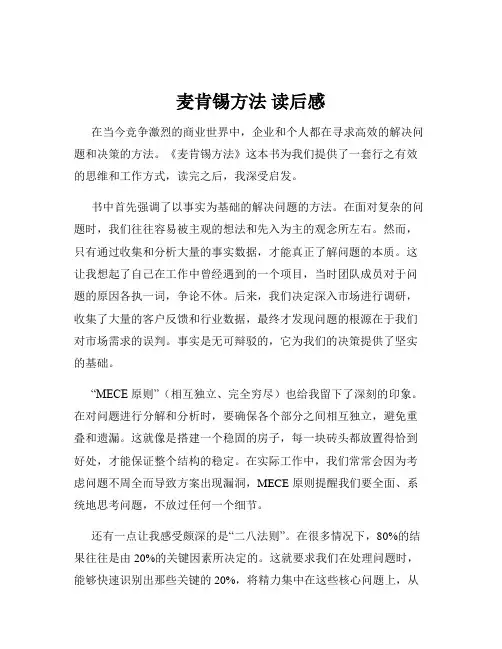 麦肯锡方法 读后感

在当今竞争激烈的商业世界中，企业和个人都在寻求高效的解决问题和决策的方法。《麦肯锡方法》这本书为我们提供了一套行之有效的思维和工作方式，读完之后，我深受启发。

书中首先强调了以事实为基础的解决问题的方法。在面对复杂的问题时，我们往往容易被主观的想法和先入为主的观念所左右。然而，只有通过收集和分析大量的事实数据，才能真正了解问题的本质。这让我想起了自己在工作中曾经遇到的一个项目，当时团队成员对于问题的原因各执一词，争论不休。后来，我们决定深入市场进行调研，收集了大量的客户反馈和行业数据，最终才发现问题的根源在于我们对市场需求的误判。事实是无可辩驳的，它为我们的决策提供了坚实的基础。

“MECE 原则”（相互独立、完全穷尽）也给我留下了深刻的印象。在对问题进行分解和分析时，要确保各个部分之间相互独立，避免重叠和遗漏。这就像是搭建一个稳固的房子，每一块砖头都放置得恰到好处，才能保证整个结构的稳定。在实际工作中，我们常常会因为考虑问题不周全而导致方案出现漏洞，MECE 原则提醒我们要全面、系统地思考问题，不放过任何一个细节。

还有一点让我感受颇深的是“二八法则”。在很多情况下，80%的结果往往是由 20%的关键因素所决定的。这就要求我们在处理问题时，能够快速识别出那些关键的 20%，将精力集中在这些核心问题上，从